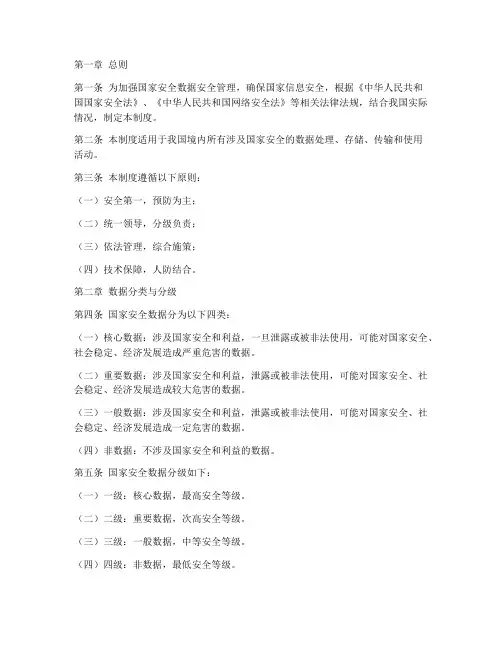 第一章 总则

第一条 为加强国家安全数据安全管理，确保国家信息安全，根据《中华人民共和国国家安全法》、《中华人民共和国网络安全法》等相关法律法规，结合我国实际情况，制定本制度。

第二条 本制度适用于我国境内所有涉及国家安全的数据处理、存储、传输和使用活动。

第三条 本制度遵循以下原则：

（一）安全第一，预防为主；

（二）统一领导，分级负责；

（三）依法管理，综合施策；

（四）技术保障，人防结合。

第二章 数据分类与分级

第四条 国家安全数据分为以下四类：

（一）核心数据：涉及国家安全和利益，一旦泄露或被非法使用，可能对国家安全、社会稳定、经济发展造成严重危害的数据。

（二）重要数据：涉及国家安全和利益，泄露或被非法使用，可能对国家安全、社会稳定、经济发展造成较大危害的数据。

（三）一般数据：涉及国家安全和利益，泄露或被非法使用，可能对国家安全、社会稳定、经济发展造成一定危害的数据。

（四）非数据：不涉及国家安全和利益的数据。

第五条 国家安全数据分级如下：

（一）一级：核心数据，最高安全等级。

（二）二级：重要数据，次高安全等级。

（三）三级：一般数据，中等安全等级。

（四）四级：非数据，最低安全等级。